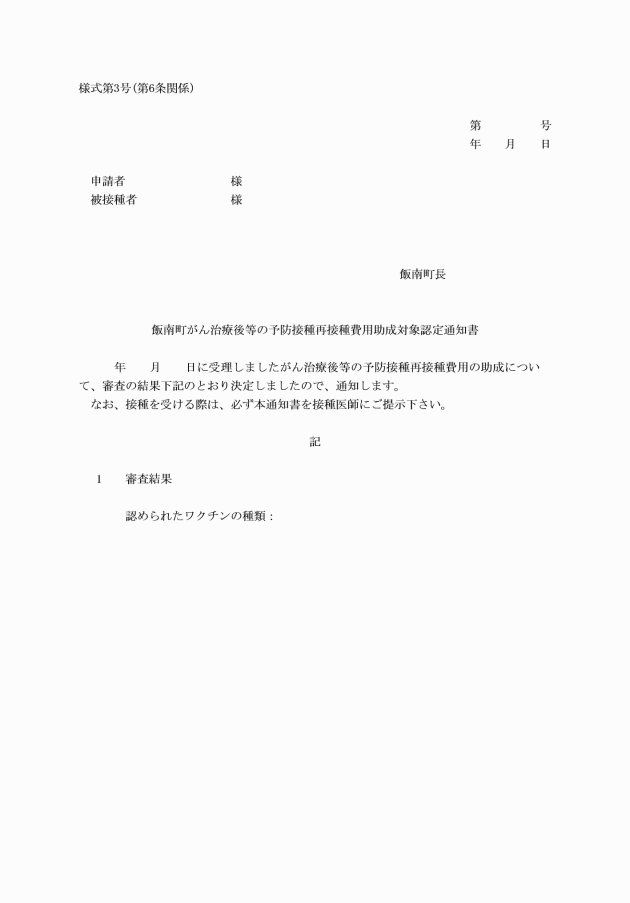 様式第3号(第6条関係)

第　　　号
年　月　日

申請者　　　　　様
被接種者　　　　様

飯南町長

飯南町がん治療後等の予防接種再接種費用助成対象認定通知書

年　月　日に受理しましたがん治療後等の予防接種再接種費用の助成について、審査の結果下記のとおり決定しましたので、通知します。
なお、接種を受ける際は、必ず本通知書を接種医師にご提示下さい。

記

1　審査結果

認められたワクチンの種類：